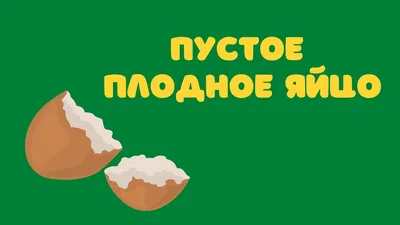 ПУСТОЕ
ПЛОДНОЕ ЯЙЦО